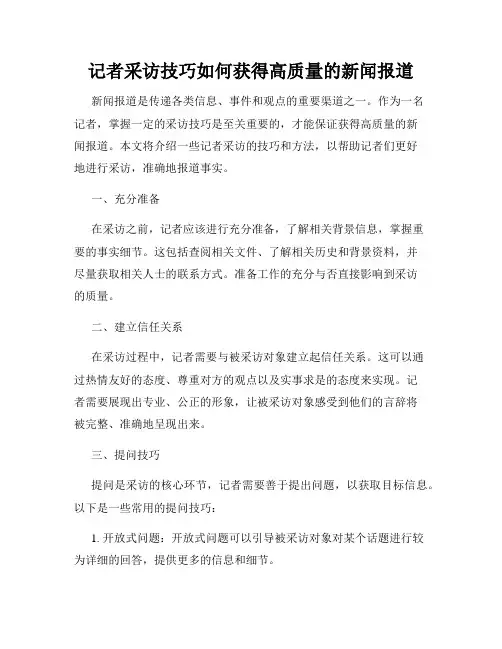 记者采访技巧如何获得高质量的新闻报道

新闻报道是传递各类信息、事件和观点的重要渠道之一。作为一名记者，掌握一定的采访技巧是至关重要的，才能保证获得高质量的新闻报道。本文将介绍一些记者采访的技巧和方法，以帮助记者们更好地进行采访，准确地报道事实。

一、充分准备

在采访之前，记者应该进行充分准备，了解相关背景信息，掌握重要的事实细节。这包括查阅相关文件、了解相关历史和背景资料，并尽量获取相关人士的联系方式。准备工作的充分与否直接影响到采访的质量。

二、建立信任关系

在采访过程中，记者需要与被采访对象建立起信任关系。这可以通过热情友好的态度、尊重对方的观点以及实事求是的态度来实现。记者需要展现出专业、公正的形象，让被采访对象感受到他们的言辞将被完整、准确地呈现出来。

三、提问技巧

提问是采访的核心环节，记者需要善于提出问题，以获取目标信息。以下是一些常用的提问技巧：

1. 开放式问题：开放式问题可以引导被采访对象对某个话题进行较为详细的回答，提供更多的信息和细节。